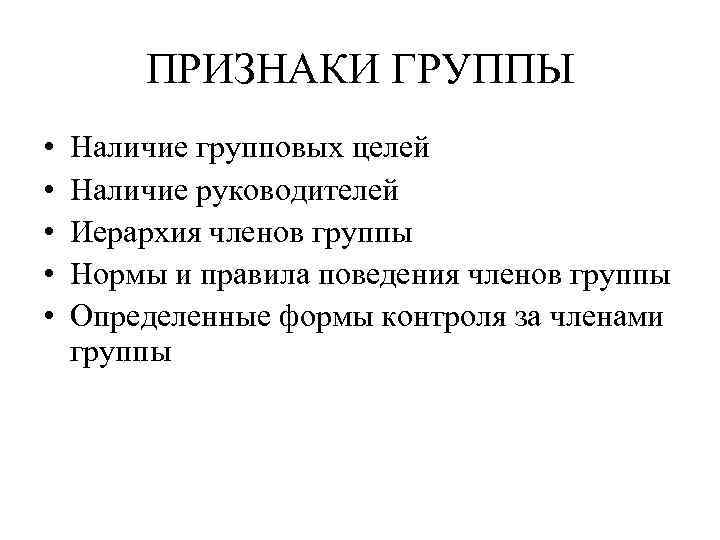 ПРИЗНАКИ ГРУППЫ

• Наличие групповых целей
• Наличие руководителей
• Иерархия членов группы
• Нормы и правила поведения членов группы
• Определенные формы контроля за членами группы